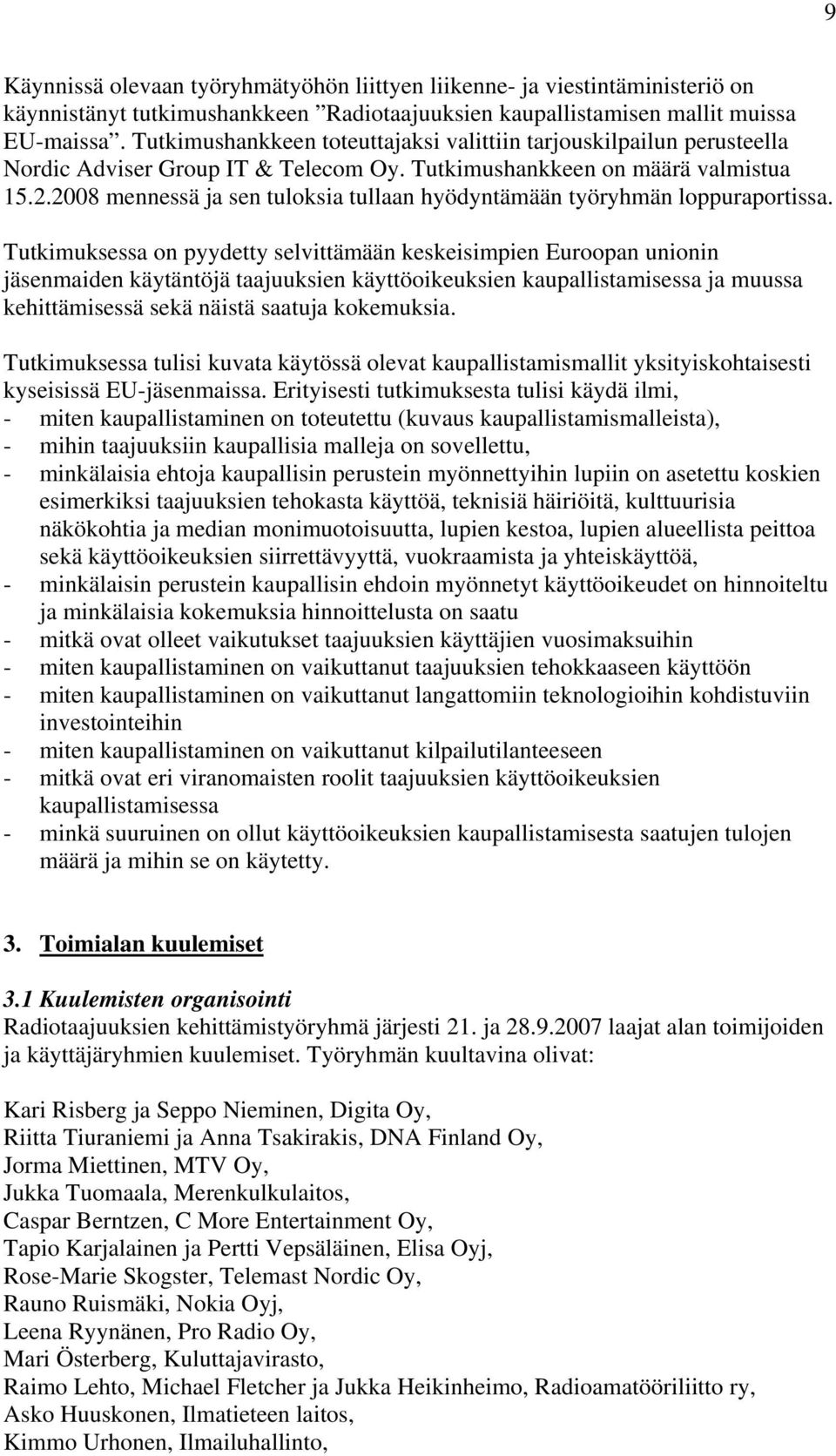 9

Käynnissä olevaan työryhmätyöhön liittyen liikenne- ja viestintäministeriö on käynnistänyt tutkimushankkeen ”Radiotaajuuksien kaupallistamisen mallit muissa EU-maissa”. Tutkimushankkeen toteuttajaksi valittiin tarjouskilpailun perusteella Nordic Adviser Group IT & Telecom Oy. Tutkimushankkeen on määrä valmistua 15.2.2008 mennessä ja sen tuloksia tullaan hyödyntämään työryhmän loppuraportissa.

Tutkimuksessa on pyydetty selvittämään keskeisimpien Euroopan unionin jäsenmaiden käytäntöjä taajuuksien käyttöoikeuksien kaupallistamisessa ja muussa kehittämisessä sekä näistä saatuja kokemuksia.

Tutkimuksessa tulisi kuvata käytössä olevat kaupallistamismallit yksityiskohtaisesti kyseisissä EU-jäsenmaissa. Erityisesti tutkimuksesta tulisi käydä ilmi,
- miten kaupallistaminen on toteutettu (kuvaus kaupallistamismalleista),
- mihin taajuuksiin kaupallisia malleja on sovellettu,
- minkälaisia ehtoja kaupallisin perustein myönnettyihin lupiin on asetettu koskien esimerkiksi taajuuksien tehokasta käyttöä, teknisiä häiriöitä, kulttuurisia näkökohtia ja median monimuotoisuutta, lupien kestoa, lupien alueellista peittoa sekä käyttöoikeuksien siirrettävyyttä, vuokraamista ja yhteiskäyttöä,
- minkälaisin perustein kaupallisin ehdoin myönnetyt käyttöoikeudet on hinnoiteltu ja minkälaisia kokemuksia hinnoittelusta on saatu
- mitkä ovat olleet vaikutukset taajuuksien käyttäjien vuosimaksuihin
- miten kaupallistaminen on vaikuttanut taajuuksien tehokkaaseen käyttöön
- miten kaupallistaminen on vaikuttanut langattomiin teknologioihin kohdistuviin investointeihin
- miten kaupallistaminen on vaikuttanut kilpailutilanteeseen
- mitkä ovat eri viranomaisten roolit taajuuksien käyttöoikeuksien kaupallistamisessa
- minkä suuruinen on ollut käyttöoikeuksien kaupallistamisesta saatujen tulojen määrä ja mihin se on käytetty.

3. Toimialan kuulemiset

3.1 Kuulemisten organisointi
Radiotaajuuksien kehittämistyöryhmä järjesti 21. ja 28.9.2007 laajat alan toimijoiden ja käyttäjäryhmien kuulemiset. Työryhmän kuultavina olivat:

Kari Risberg ja Seppo Nieminen, Digita Oy,
Riitta Tiuraniemi ja Anna Tsakirakis, DNA Finland Oy,
Jorma Miettinen, MTV Oy,
Jukka Tuomaala, Merenkulkulaitos,
Caspar Berntzen, C More Entertainment Oy,
Tapio Karjalainen ja Pertti Vepsäläinen, Elisa Oyj,
Rose-Marie Skogster, Telemast Nordic Oy,
Rauno Ruismäki, Nokia Oyj,
Leena Ryynänen, Pro Radio Oy,
Mari Österberg, Kuluttajavirasto,
Raimo Lehto, Michael Fletcher ja Jukka Heikinheimo, Radioamatööriliitto ry,
Asko Huuskonen, Ilmatieteen laitos,
Kimmo Urhonen, Ilmailuhallinto,